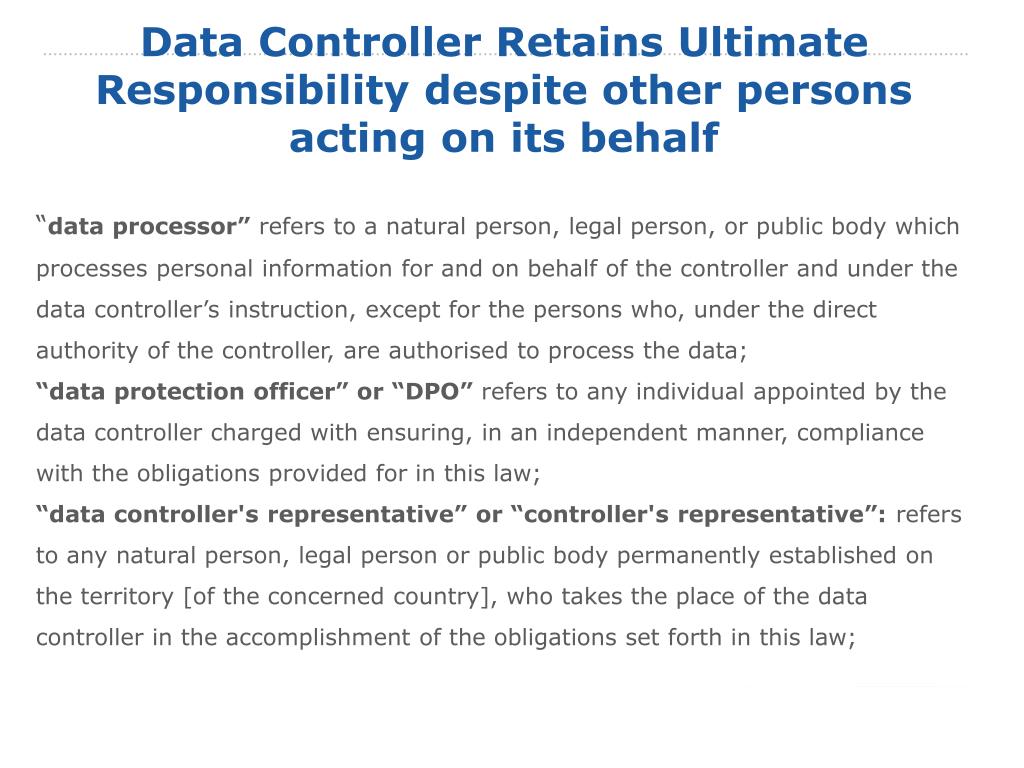 Data Controller Retains Ultimate Responsibility despite other persons acting on its behalf

“data processor” refers to a natural person, legal person, or public body which processes personal information for and on behalf of the controller and under the data controller’s instruction, except for the persons who, under the direct authority of the controller, are authorised to process the data;
“data protection officer” or “DPO” refers to any individual appointed by the data controller charged with ensuring, in an independent manner, compliance with the obligations provided for in this law;
“data controller's representative” or “controller's representative”: refers to any natural person, legal person or public body permanently established on the territory [of the concerned country], who takes the place of the data controller in the accomplishment of the obligations set forth in this law;